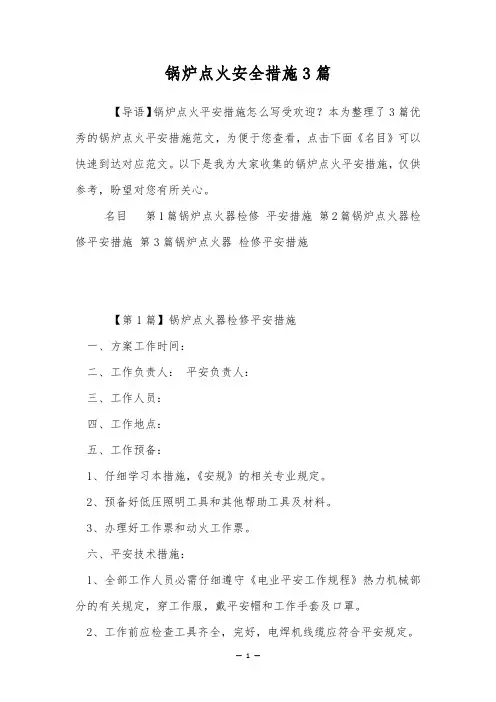 锅炉点火安全措施3篇

【导语】锅炉点火平安措施怎么写受欢迎？本为整理了3篇优秀的锅炉点火平安措施范文，为便于您查看，点击下面《名目》可以快速到达对应范文。以下是我为大家收集的锅炉点火平安措施，仅供参考，盼望对您有所关心。

名目　第1篇锅炉点火器检修 平安措施 第2篇锅炉点火器检修平安措施 第3篇锅炉点火器 检修平安措施

【第1篇】锅炉点火器检修平安措施

一、方案工作时间：

二、工作负责人：　平安负责人：

三、工作人员：

四、工作地点：

五、工作预备：

1、仔细学习本措施，《安规》的相关专业规定。

2、预备好低压照明工具和其他帮助工具及材料。

3、办理好工作票和动火工作票。

六、平安技术措施：

1、全部工作人员必需仔细遵守《电业平安工作规程》热力机械部分的有关规定，穿工作服，戴平安帽和工作手套及口罩。

2、工作前应检查工具齐全，完好，电焊机线缆应符合平安规定。

— 1 —